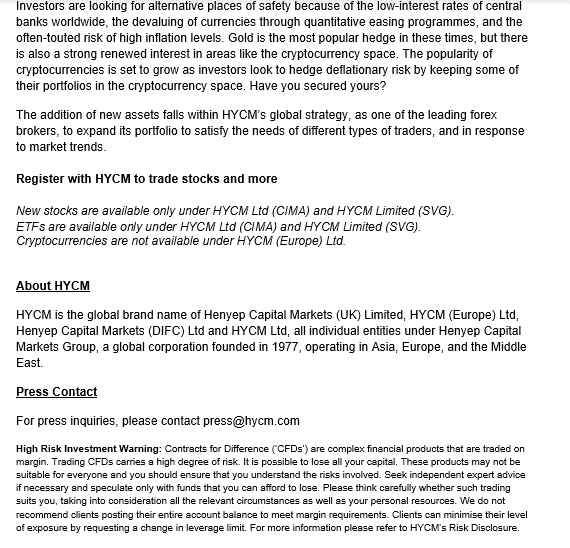 Investors are looking for alternative places of safety because of the low-interest rates of central banks worldwide, the devaluing of currencies through quantitative easing programmes, and the often-touted risk of high inflation levels. Gold is the most popular hedge in these times, but there is also a strong renewed interest in areas like the cryptocurrency space. The popularity of cryptocurrencies is set to grow as investors look to hedge deflationary risk by keeping some of their portfolios in the cryptocurrency space. Have you secured yours?

The addition of new assets falls within HYCM's global strategy, as one of the leading forex brokers, to expand its portfolio to satisfy the needs of different types of traders, and in response to market trends.

Register with HYCM to trade stocks and more

New stocks are available only under HYCM Ltd (CIMA) and HYCM Limited (SVG).
ETFs are available only under HYCM Ltd (CIMA) and HYCM Limited (SVG).
Cryptocurrencies are not available under HYCM (Europe) Ltd.

About HYCM

HYCM is the global brand name of Henyep Capital Markets (UK) Limited, HYCM (Europe) Ltd, Henyep Capital Markets (DIFC) Ltd and HYCM Ltd, all individual entities under Henyep Capital Markets Group, a global corporation founded in 1977, operating in Asia, Europe, and the Middle East.

Press Contact

For press inquiries, please contact press@hycm.com

High Risk Investment Warning: Contracts for Difference ('CFDs') are complex financial products that are traded on margin. Trading CFDs carries a high degree of risk. It is possible to lose all your capital. These products may not be suitable for everyone and you should ensure that you understand the risks involved. Seek independent expert advice if necessary and speculate only with funds that you can afford to lose. Please think carefully whether such trading suits you, taking into consideration all the relevant circumstances as well as your personal resources. We do not recommend clients posting their entire account balance to meet margin requirements. Clients can minimise their level of exposure by requesting a change in leverage limit. For more information please refer to HYCM's Risk Disclosure.